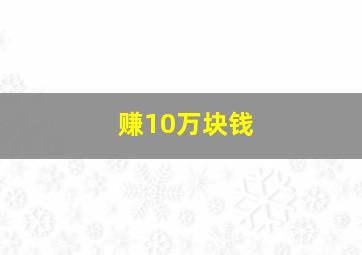 赚10万块钱